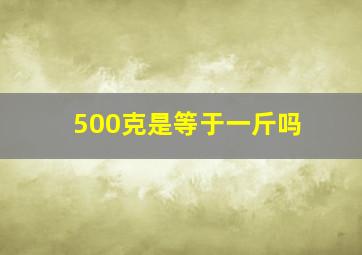 500克是等于一斤吗